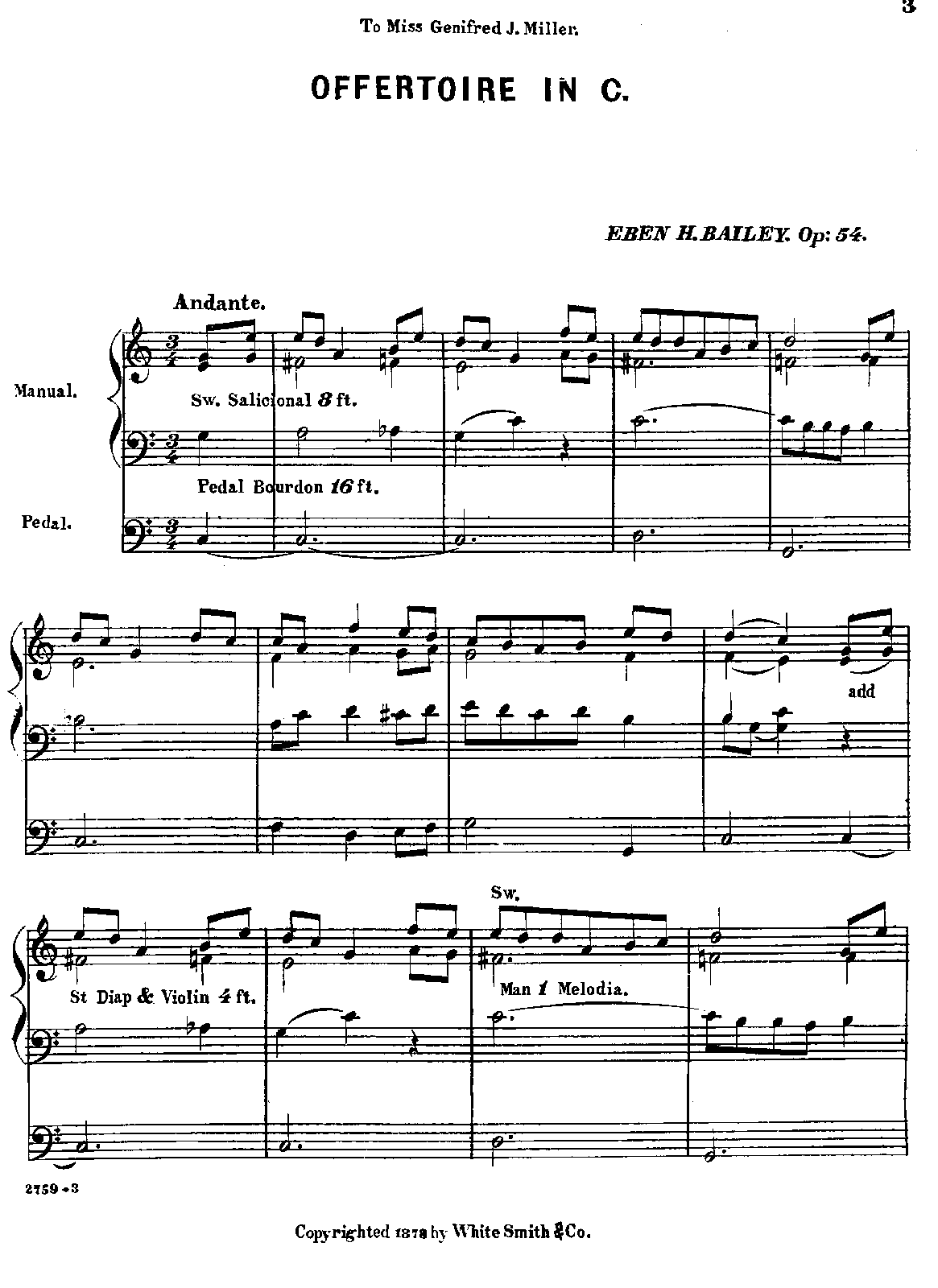 3

To Miss Genifred J. Miller.

OFFERTOIRE IN C.

EBEN H. BAILEY. Op: 54.

Andante.

Manual.

Sw. Salicional 8 ft.

Pedal Bourdon 16 ft.

Pedal.

add

Sw.

St Diap & Violin 4 ft.

Man 1 Melodia.

2759-3

Copyrighted 1878 by White Smith & Co.